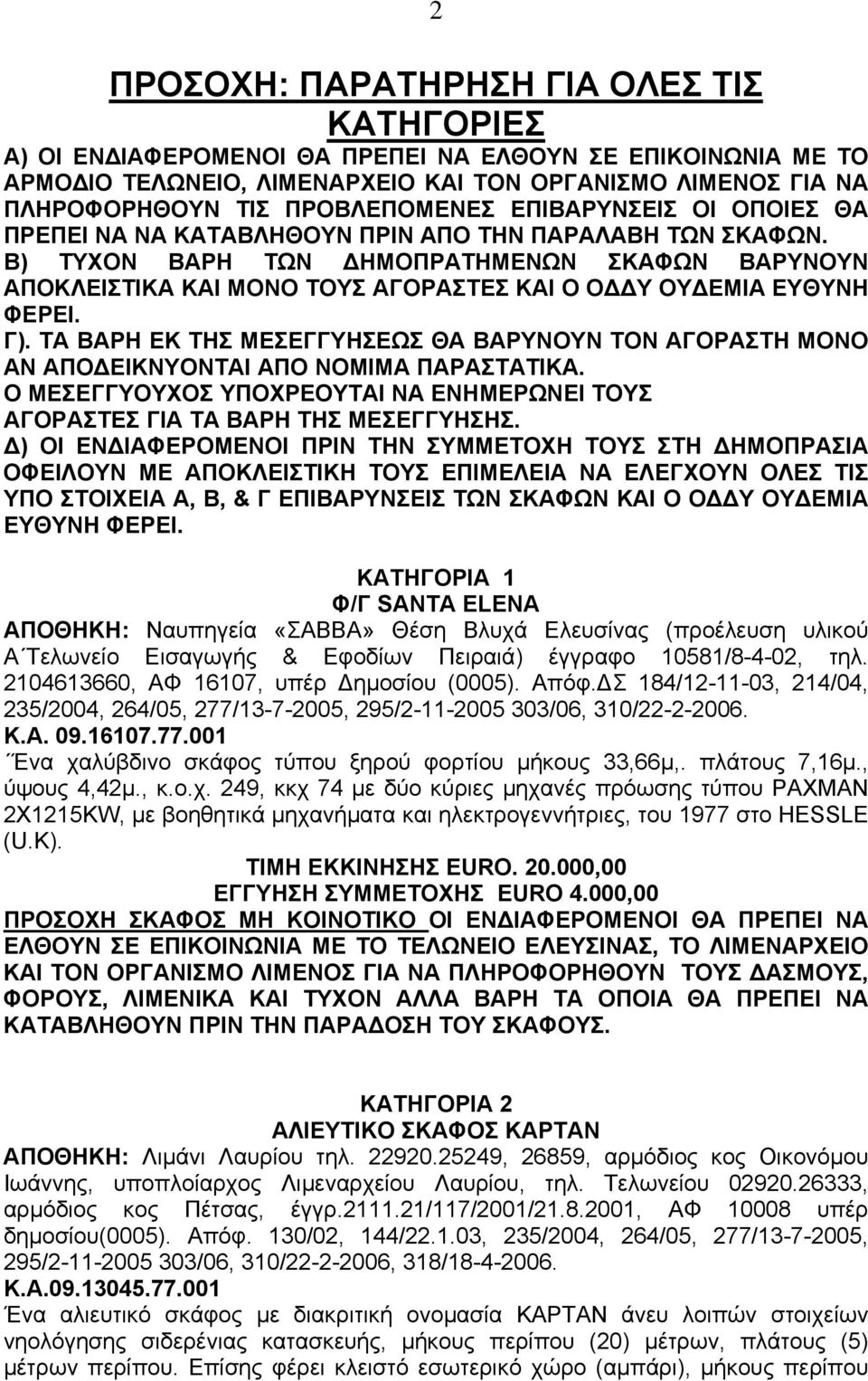 2

ΠΡΟΣΟΧΗ: ΠΑΡΑΤΗΡΗΣΗ ΓΙΑ ΟΛΕΣ ΤΙΣ ΚΑΤΗΓΟΡΙΕΣ

Α) ΟΙ ΕΝΔΙΑΦΕΡΟΜΕΝΟΙ ΘΑ ΠΡΕΠΕΙ ΝΑ ΕΛΘΟΥΝ ΣΕ ΕΠΙΚΟΙΝΩΝΙΑ ΜΕ ΤΟ ΑΡΜΟΔΙΟ ΤΕΛΩΝΕΙΟ, ΛΙΜΕΝΑΡΧΕΙΟ ΚΑΙ ΤΟΝ ΟΡΓΑΝΙΣΜΟ ΛΙΜΕΝΟΣ ΓΙΑ ΝΑ ΠΛΗΡΟΦΟΡΗΘΟΥΝ ΤΙΣ ΠΡΟΒΛΕΠΟΜΕΝΕΣ ΕΠΙΒΑΡΥΝΣΕΙΣ ΟΙ ΟΠΟΙΕΣ ΘΑ ΠΡΕΠΕΙ ΝΑ ΝΑ ΚΑΤΑΒΛΗΘΟΥΝ ΠΡΙΝ ΑΠΟ ΤΗΝ ΠΑΡΑΛΑΒΗ ΤΩΝ ΣΚΑΦΩΝ.
Β) ΤΥΧΟΝ ΒΑΡΗ ΤΩΝ ΔΗΜΟΠΡΑΤΗΜΕΝΩΝ ΣΚΑΦΩΝ ΒΑΡΥΝΟΥΝ ΑΠΟΚΛΕΙΣΤΙΚΑ ΚΑΙ ΜΟΝΟ ΤΟΥΣ ΑΓΟΡΑΣΤΕΣ ΚΑΙ Ο ΟΔΔΥ ΟΥΔΕΜΙΑ ΕΥΘΥΝΗ ΦΕΡΕΙ.
Γ). ΤΑ ΒΑΡΗ ΕΚ ΤΗΣ ΜΕΣΕΓΓΥΗΣΕΩΣ ΘΑ ΒΑΡΥΝΟΥΝ ΤΟΝ ΑΓΟΡΑΣΤΗ ΜΟΝΟ ΑΝ ΑΠΟΔΕΙΚΝΥΟΝΤΑΙ ΑΠΟ ΝΟΜΙΜΑ ΠΑΡΑΣΤΑΤΙΚΑ.
Ο ΜΕΣΕΓΓΥΟΥΧΟΣ ΥΠΟΧΡΕΟΥΤΑΙ ΝΑ ΕΝΗΜΕΡΩΝΕΙ ΤΟΥΣ ΑΓΟΡΑΣΤΕΣ ΓΙΑ ΤΑ ΒΑΡΗ ΤΗΣ ΜΕΣΕΓΓΥΗΣΗΣ.
Δ) ΟΙ ΕΝΔΙΑΦΕΡΟΜΕΝΟΙ ΠΡΙΝ ΤΗΝ ΣΥΜΜΕΤΟΧΗ ΤΟΥΣ ΣΤΗ ΔΗΜΟΠΡΑΣΙΑ ΟΦΕΙΛΟΥΝ ΜΕ ΑΠΟΚΛΕΙΣΤΙΚΗ ΤΟΥΣ ΕΠΙΜΕΛΕΙΑ ΝΑ ΕΛΕΓΧΟΥΝ ΟΛΕΣ ΤΙΣ ΥΠΟ ΣΤΟΙΧΕΙΑ Α, Β, & Γ ΕΠΙΒΑΡΥΝΣΕΙΣ ΤΩΝ ΣΚΑΦΩΝ ΚΑΙ Ο ΟΔΔΥ ΟΥΔΕΜΙΑ ΕΥΘΥΝΗ ΦΕΡΕΙ.

ΚΑΤΗΓΟΡΙΑ 1
Φ/Γ SANTA ELENA
ΑΠΟΘΗΚΗ: Ναυπηγεία «ΣΑΒΒΑ» Θέση Βλυχά Ελευσίνας (προέλευση υλικού Α΄Τελωνείο Εισαγωγής & Εφοδίων Πειραιά) έγγραφο 10581/8-4-02, τηλ. 2104613660, ΑΦ 16107, υπέρ Δημοσίου (0005). Απόφ.ΔΣ 184/12-11-03, 214/04, 235/2004, 264/05, 277/13-7-2005, 295/2-11-2005 303/06, 310/22-2-2006.
Κ.Α. 09.16107.77.001
΄Ένα χαλύβδινο σκάφος τύπου ξηρού φορτίου μήκους 33,66μ,. πλάτους 7,16μ., ύψους 4,42μ., κ.ο.χ. 249, κκχ 74 με δύο κύριες μηχανές πρόωσης τύπου PAXMAN 2X1215KW, με βοηθητικά μηχανήματα και ηλεκτρογεννήτριες, του 1977 στο HESSLE (U.K).
ΤΙΜΗ ΕΚΚΙΝΗΣΗΣ EURO. 20.000,00
ΕΓΓΥΗΣΗ ΣΥΜΜΕΤΟΧΗΣ EURO 4.000,00
ΠΡΟΣΟΧΗ ΣΚΑΦΟΣ ΜΗ ΚΟΙΝΟΤΙΚΟ ΟΙ ΕΝΔΙΑΦΕΡΟΜΕΝΟΙ ΘΑ ΠΡΕΠΕΙ ΝΑ ΕΛΘΟΥΝ ΣΕ ΕΠΙΚΟΙΝΩΝΙΑ ΜΕ ΤΟ ΤΕΛΩΝΕΙΟ ΕΛΕΥΣΙΝΑΣ, ΤΟ ΛΙΜΕΝΑΡΧΕΙΟ ΚΑΙ ΤΟΝ ΟΡΓΑΝΙΣΜΟ ΛΙΜΕΝΟΣ ΓΙΑ ΝΑ ΠΛΗΡΟΦΟΡΗΘΟΥΝ ΤΟΥΣ ΔΑΣΜΟΥΣ, ΦΟΡΟΥΣ, ΛΙΜΕΝΙΚΑ ΚΑΙ ΤΥΧΟΝ ΑΛΛΑ ΒΑΡΗ ΤΑ ΟΠΟΙΑ ΘΑ ΠΡΕΠΕΙ ΝΑ ΚΑΤΑΒΛΗΘΟΥΝ ΠΡΙΝ ΤΗΝ ΠΑΡΑΔΟΣΗ ΤΟΥ ΣΚΑΦΟΥΣ.

ΚΑΤΗΓΟΡΙΑ 2
ΑΛΙΕΥΤΙΚΟ ΣΚΑΦΟΣ ΚΑΡΤΑΝ
ΑΠΟΘΗΚΗ: Λιμάνι Λαυρίου τηλ. 22920.25249, 26859, αρμόδιος κος Οικονόμου Ιωάννης, υποπλοίαρχος Λιμεναρχείου Λαυρίου, τηλ. Τελωνείου 02920.26333, αρμόδιος κος Πέτσας, έγγρ.2111.21/117/2001/21.8.2001, ΑΦ 10008 υπέρ δημοσίου(0005). Απόφ. 130/02, 144/22.1.03, 235/2004, 264/05, 277/13-7-2005, 295/2-11-2005 303/06, 310/22-2-2006, 318/18-4-2006.
Κ.Α.09.13045.77.001
Ένα αλιευτικό σκάφος με διακριτική ονομασία ΚΑΡΤΑΝ άνευ λοιπών στοιχείων νηολόγησης σιδερένιας κατασκευής, μήκους περίπου (20) μέτρων, πλάτους (5) μέτρων περίπου. Επίσης φέρει κλειστό εσωτερικό χώρο (αμπάρι), μήκους περίπου